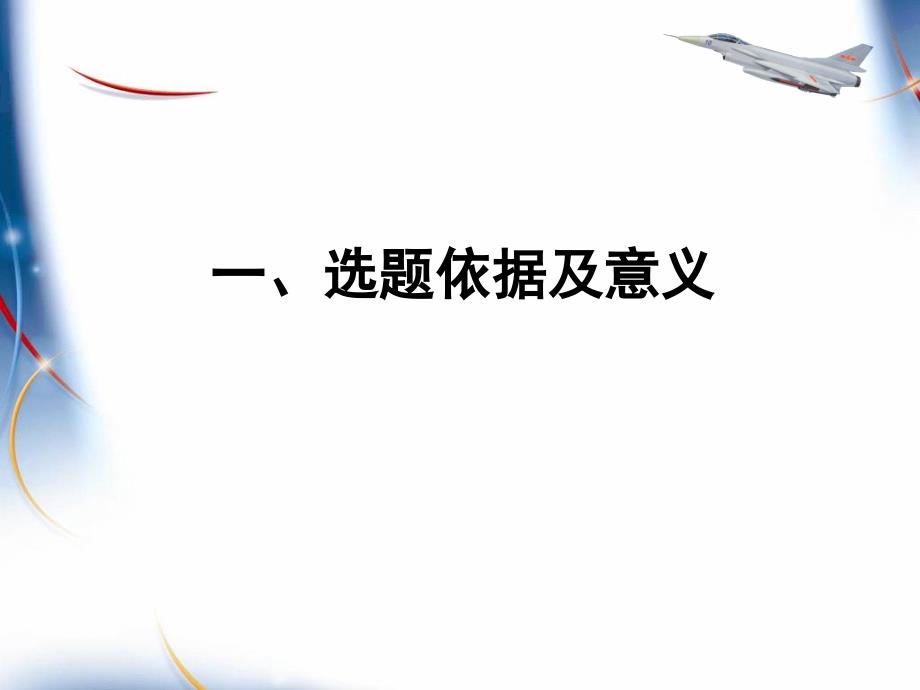 一、选题依据及意义